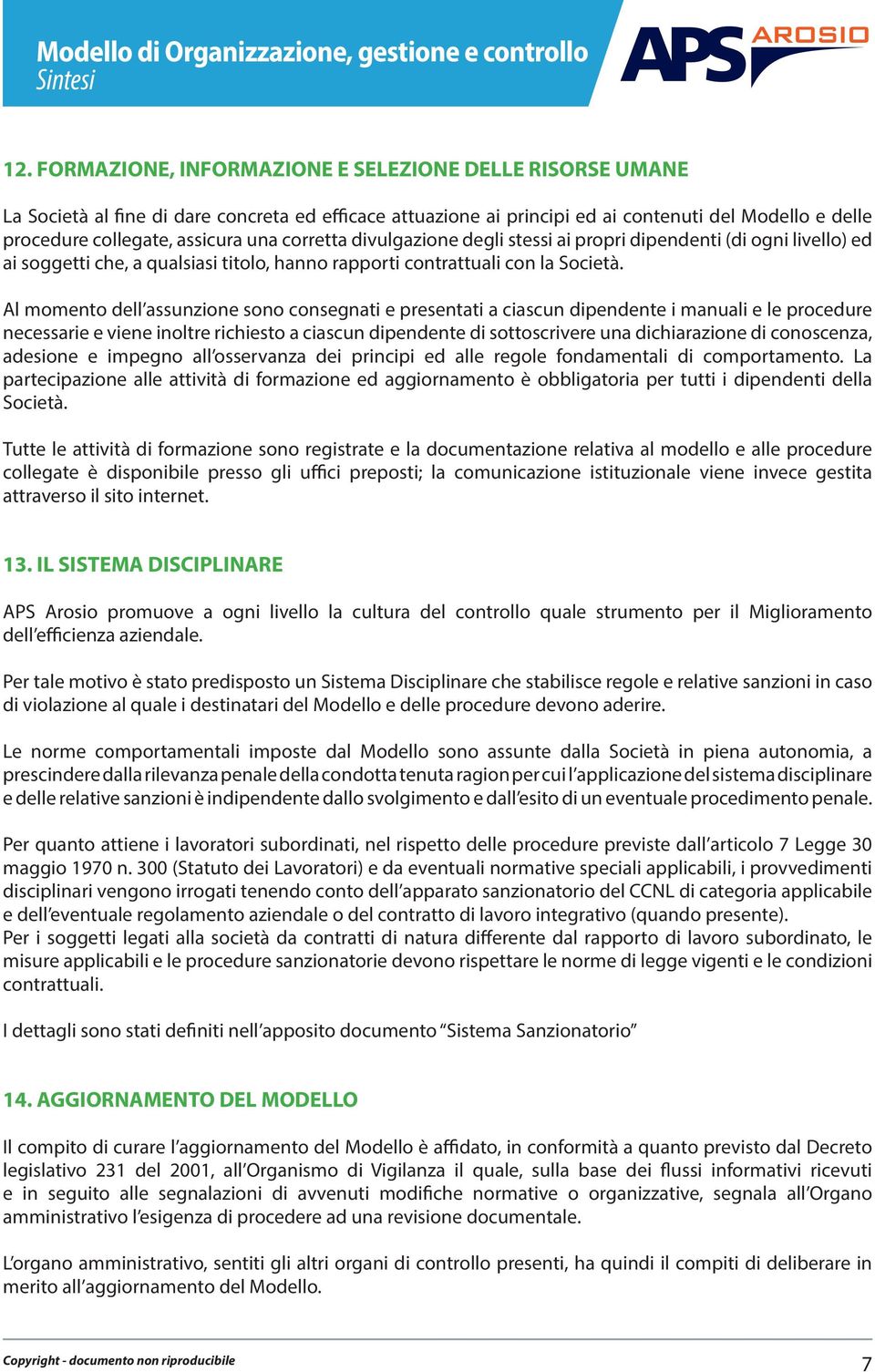 Modello di Organizzazione, gestione e controllo
Sintesi

APS AROSIO

12. FORMAZIONE, INFORMAZIONE E SELEZIONE DELLE RISORSE UMANE

La Società al fine di dare concreta ed efficace attuazione ai principi ed ai contenuti del Modello e delle procedure collegate, assicura una corretta divulgazione degli stessi ai propri dipendenti (di ogni livello) ed ai soggetti che, a qualsiasi titolo, hanno rapporti contrattuali con la Società.

Al momento dell'assunzione sono consegnati e presentati a ciascun dipendente i manuali e le procedure necessarie e viene inoltre richiesto a ciascun dipendente di sottoscrivere una dichiarazione di conoscenza, adesione e impegno all'osservanza dei principi ed alle regole fondamentali di comportamento. La partecipazione alle attività di formazione ed aggiornamento è obbligatoria per tutti i dipendenti della Società.

Tutte le attività di formazione sono registrate e la documentazione relativa al modello e alle procedure collegate è disponibile presso gli uffici preposti; la comunicazione istituzionale viene invece gestita attraverso il sito internet.

13. IL SISTEMA DISCIPLINARE

APS Arosio promuove a ogni livello la cultura del controllo quale strumento per il Miglioramento dell'efficienza aziendale.

Per tale motivo è stato predisposto un Sistema Disciplinare che stabilisce regole e relative sanzioni in caso di violazione al quale i destinatari del Modello e delle procedure devono aderire.

Le norme comportamentali imposte dal Modello sono assunte dalla Società in piena autonomia, a prescindere dalla rilevanza penale della condotta tenuta ragion per cui l'applicazione del sistema disciplinare e delle relative sanzioni è indipendente dallo svolgimento e dall'esito di un eventuale procedimento penale.

Per quanto attiene i lavoratori subordinati, nel rispetto delle procedure previste dall'articolo 7 Legge 30 maggio 1970 n. 300 (Statuto dei Lavoratori) e da eventuali normative speciali applicabili, i provvedimenti disciplinari vengono irrogati tenendo conto dell'apparato sanzionatorio del CCNL di categoria applicabile e dell'eventuale regolamento aziendale o del contratto di lavoro integrativo (quando presente).
Per i soggetti legati alla società da contratti di natura differente dal rapporto di lavoro subordinato, le misure applicabili e le procedure sanzionatorie devono rispettare le norme di legge vigenti e le condizioni contrattuali.

I dettagli sono stati definiti nell'apposito documento "Sistema Sanzionatorio"

14. AGGIORNAMENTO DEL MODELLO

Il compito di curare l'aggiornamento del Modello è affidato, in conformità a quanto previsto dal Decreto legislativo 231 del 2001, all'Organismo di Vigilanza il quale, sulla base dei flussi informativi ricevuti e in seguito alle segnalazioni di avvenuti modifiche normative o organizzative, segnala all'Organo amministrativo l'esigenza di procedere ad una revisione documentale.

L'organo amministrativo, sentiti gli altri organi di controllo presenti, ha quindi il compiti di deliberare in merito all'aggiornamento del Modello.

Copyright - documento non riproducibile
7